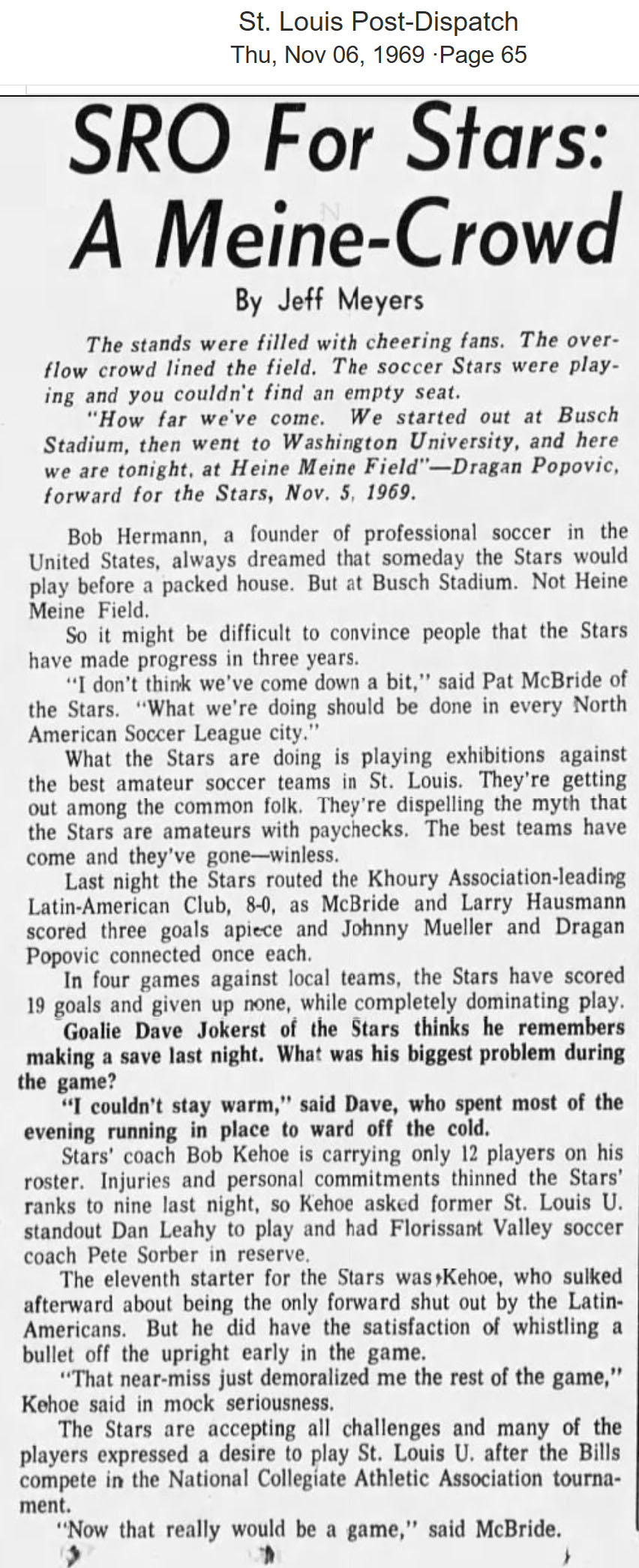 St. Louis Post-Dispatch
Thu, Nov 06, 1969 ·Page 65

SRO For Stars: A Meine-Crowd

By Jeff Meyers

The stands were filled with cheering fans. The overflow crowd lined the field. The soccer Stars were playing and you couldn't find an empty seat.

"How far we've come. We started out at Busch Stadium, then went to Washington University, and here we are tonight, at Heine Meine Field"—Dragan Popovic, forward for the Stars, Nov. 5, 1969.

Bob Hermann, a founder of professional soccer in the United States, always dreamed that someday the Stars would play before a packed house. But at Busch Stadium. Not Heine Meine Field.

So it might be difficult to convince people that the Stars have made progress in three years.

"I don't think we've come down a bit," said Pat McBride of the Stars. "What we're doing should be done in every North American Soccer League city."

What the Stars are doing is playing exhibitions against the best amateur soccer teams in St. Louis. They're getting out among the common folk. They're dispelling the myth that the Stars are amateurs with paychecks. The best teams have come and they've gone—winless.

Last night the Stars routed the Khoury Association-leading Latin-American Club, 8-0, as McBride and Larry Hausmann scored three goals apiece and Johnny Mueller and Dragan Popovic connected once each.

In four games against local teams, the Stars have scored 19 goals and given up none, while completely dominating play.

Goalie Dave Jokerst of the Stars thinks he remembers making a save last night. What was his biggest problem during the game?

"I couldn't stay warm," said Dave, who spent most of the evening running in place to ward off the cold.

Stars' coach Bob Kehoe is carrying only 12 players on his roster. Injuries and personal commitments thinned the Stars' ranks to nine last night, so Kehoe asked former St. Louis U. standout Dan Leahy to play and had Florissant Valley soccer coach Pete Sorber in reserve.

The eleventh starter for the Stars was Kehoe, who sulked afterward about being the only forward shut out by the Latin-Americans. But he did have the satisfaction of whistling a bullet off the upright early in the game.

"That near-miss just demoralized me the rest of the game," Kehoe said in mock seriousness.

The Stars are accepting all challenges and many of the players expressed a desire to play St. Louis U. after the Bills compete in the National Collegiate Athletic Association tournament.

"Now that really would be a game," said McBride.